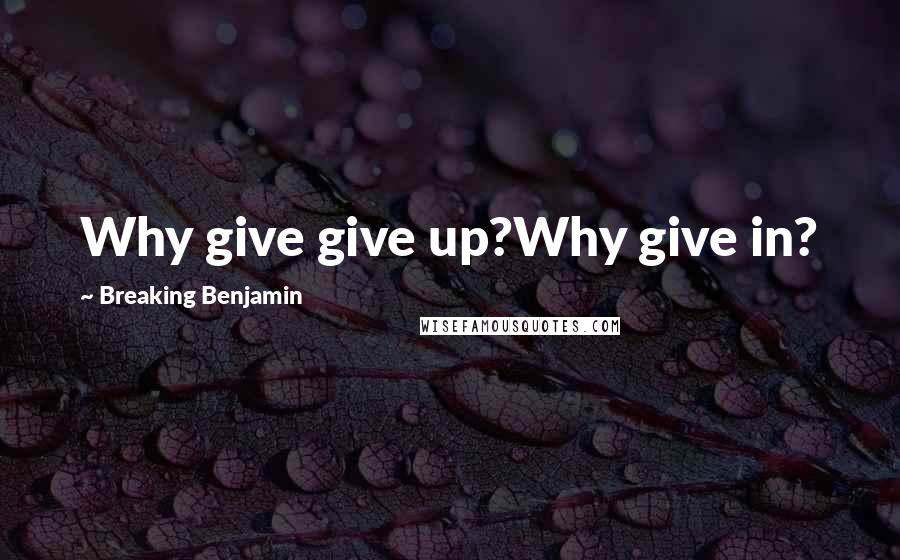 Why give give up?Why give in?

~ Breaking Benjamin

WISEFAMOUSQUOTES.COM